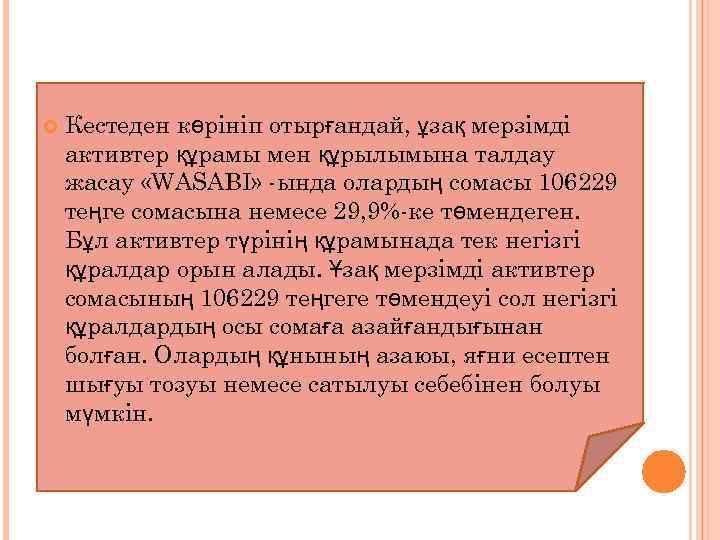 Кестеден көрініп отырғандай, ұзақ мерзімді активтер құрамы мен құрылымына талдау жасау «WASABI» -ында олардың сомасы 106229 теңге сомасына немесе 29,9%-ке төмендеген. Бұл активтер түрінің құрамынада тек негізгі құралдар орын алады. Ұзақ мерзімді активтер сомасының 106229 теңгеге төмендеуі сол негізгі құралдардың осы сомаға азайғандығынан болған. Олардың құнының азаюы, яғни есептен шығуы тозуы немесе сатылуы себебінен болуы мүмкін.